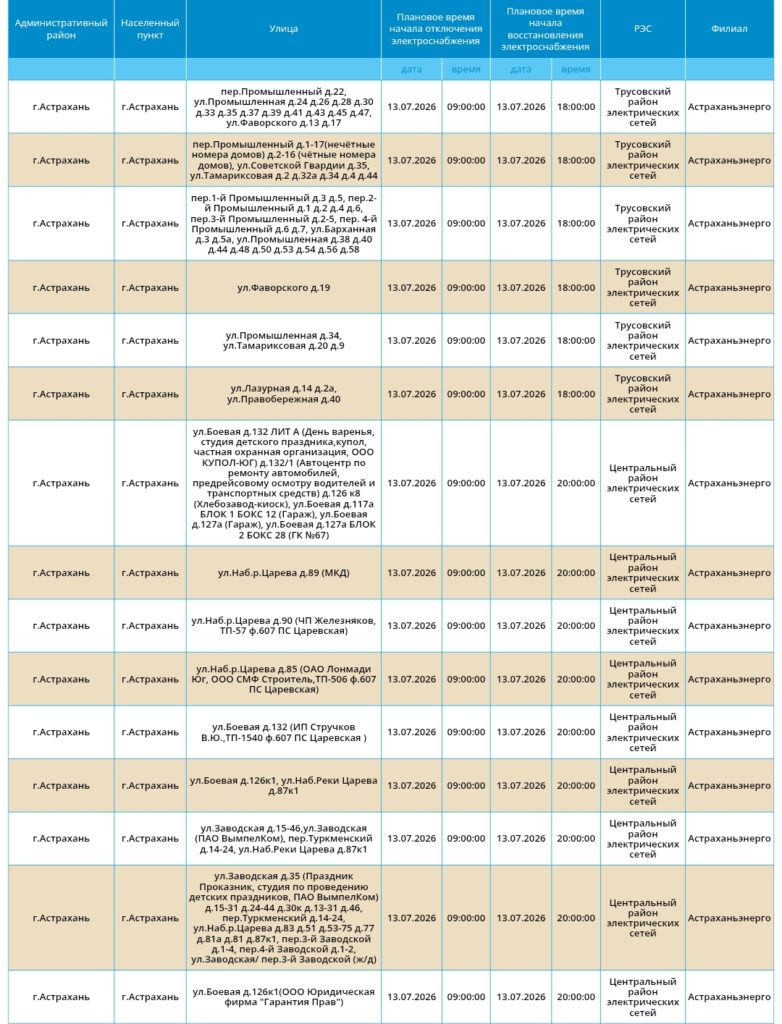 | Административный район | Населенный пункт | Улица | Плановое время начала отключения электроснабжения |  | Плановое время начала восстановления электроснабжения |  | РЭС | Филиал |
|---|---|---|---|---|---|---|---|---|
|  |  |  | дата | время | дата | время |  |  |
| г.Астрахань | г.Астрахань | пер.Промышленный д.22, ул.Промышленная д.24 д.26 д.28 д.30 д.33 д.35 д.37 д.39 д.41 д.43 д.45 д.47, ул.Фаворского д.13 д.17 | 13.07.2026 | 09:00:00 | 13.07.2026 | 18:00:00 | Трусовский район электрических сетей | Астраханьэнерго |
| г.Астрахань | г.Астрахань | пер.Промышленный д.1-17(нечётные номера домов) д.2-16 (чётные номера домов), ул.Советской Гвардии д.35, ул.Тамариксовая д.2 д.32а д.34 д.4 д.44 | 13.07.2026 | 09:00:00 | 13.07.2026 | 18:00:00 | Трусовский район электрических сетей | Астраханьэнерго |
| г.Астрахань | г.Астрахань | пер.1-й Промышленный д.3 д.5, пер.2-й Промышленный д.1 д.2 д.4 д.6, пер.3-й Промышленный д.2-5, пер. 4-й Промышленный д.6 д.7, ул.Барханная д.3 д.5а, ул.Промышленная д.38 д.40 д.44 д.48 д.50 д.53 д.54 д.56 д.58 | 13.07.2026 | 09:00:00 | 13.07.2026 | 18:00:00 | Трусовский район электрических сетей | Астраханьэнерго |
| г.Астрахань | г.Астрахань | ул.Фаворского д.19 | 13.07.2026 | 09:00:00 | 13.07.2026 | 18:00:00 | Трусовский район электрических сетей | Астраханьэнерго |
| г.Астрахань | г.Астрахань | ул.Промышленная д.34, ул.Тамариксовая д.20 д.9 | 13.07.2026 | 09:00:00 | 13.07.2026 | 18:00:00 | Трусовский район электрических сетей | Астраханьэнерго |
| г.Астрахань | г.Астрахань | ул.Лазурная д.14 д.2а, ул.Правобережная д.40 | 13.07.2026 | 09:00:00 | 13.07.2026 | 18:00:00 | Трусовский район электрических сетей | Астраханьэнерго |
| г.Астрахань | г.Астрахань | ул.Боевая д.132 ЛИТ А (День варенья, студия детского праздника,купол, частная охранная организация, ООО КУПОЛ-ЮГ) д.132/1 (Автоцентр по ремонту автомобилей, предрейсовому осмотру водителей и транспортных средств) д.126 к8 (Хлебозавод-киоск), ул.Боевая д.117а БЛОК 1 БОКС 12 (Гараж), ул.Боевая д.127а (Гараж), ул.Боевая д.127а БЛОК 2 БОКС 28 (ГК №67) | 13.07.2026 | 09:00:00 | 13.07.2026 | 20:00:00 | Центральный район электрических сетей | Астраханьэнерго |
| г.Астрахань | г.Астрахань | ул.Наб.р.Царева д.89 (МКД) | 13.07.2026 | 09:00:00 | 13.07.2026 | 20:00:00 | Центральный район электрических сетей | Астраханьэнерго |
| г.Астрахань | г.Астрахань | ул.Наб.р.Царева д.90 (ЧП Железняков, ТП-57 ф.607 ПС Царевская) | 13.07.2026 | 09:00:00 | 13.07.2026 | 20:00:00 | Центральный район электрических сетей | Астраханьэнерго |
| г.Астрахань | г.Астрахань | ул.Наб.р.Царева д.85 (ОАО Лонмади Юг, ООО СМФ Строитель,ТП-506 ф.607 ПС Царевская) | 13.07.2026 | 09:00:00 | 13.07.2026 | 20:00:00 | Центральный район электрических сетей | Астраханьэнерго |
| г.Астрахань | г.Астрахань | ул.Боевая д.132 (ИП Стручков В.Ю.,ТП-1540 ф.607 ПС Царевская ) | 13.07.2026 | 09:00:00 | 13.07.2026 | 20:00:00 | Центральный район электрических сетей | Астраханьэнерго |
| г.Астрахань | г.Астрахань | ул.Боевая д.126к1, ул.Наб.Реки Царева д.87к1 | 13.07.2026 | 09:00:00 | 13.07.2026 | 20:00:00 | Центральный район электрических сетей | Астраханьэнерго |
| г.Астрахань | г.Астрахань | ул.Заводская д.15-46,ул.Заводская (ПАО ВымпелКом), пер.Туркменский д.14-24, ул.Наб.Реки Царева д.87к1 | 13.07.2026 | 09:00:00 | 13.07.2026 | 20:00:00 | Центральный район электрических сетей | Астраханьэнерго |
| г.Астрахань | г.Астрахань | ул.Заводская д.35 (Праздник Проказник, студия по проведению детских праздников, ПАО ВымпелКом) д.15-31 д.24-44 д.30к д.13-31 д.46, пер.Туркменский д.14-24, ул.Наб.р.Царева д.83 д.51 д.53-75 д.77 д.81а д.81 д.87к1, пер.3-й Заводской д.1-4, пер.4-й Заводской д.1-2, ул.Заводская/ пер.3-й Заводской (ж/д) | 13.07.2026 | 09:00:00 | 13.07.2026 | 20:00:00 | Центральный район электрических сетей | Астраханьэнерго |
| г.Астрахань | г.Астрахань | ул.Боевая д.126к1(ООО Юридическая фирма "Гарантия Прав") | 13.07.2026 | 09:00:00 | 13.07.2026 | 20:00:00 | Центральный район электрических сетей | Астраханьэнерго |